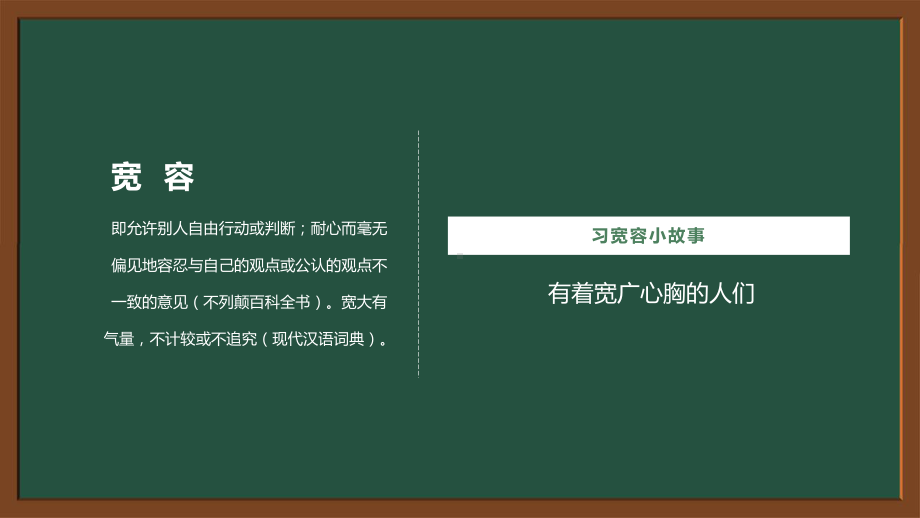 宽 容

即允许别人自由行动或判断；耐心而毫无偏见地容忍与自己的观点或公认的观点不一致的意见（不列颠百科全书）。宽大有气量，不计较或不追究（现代汉语词典）。

习宽容小故事

有着宽广心胸的人们